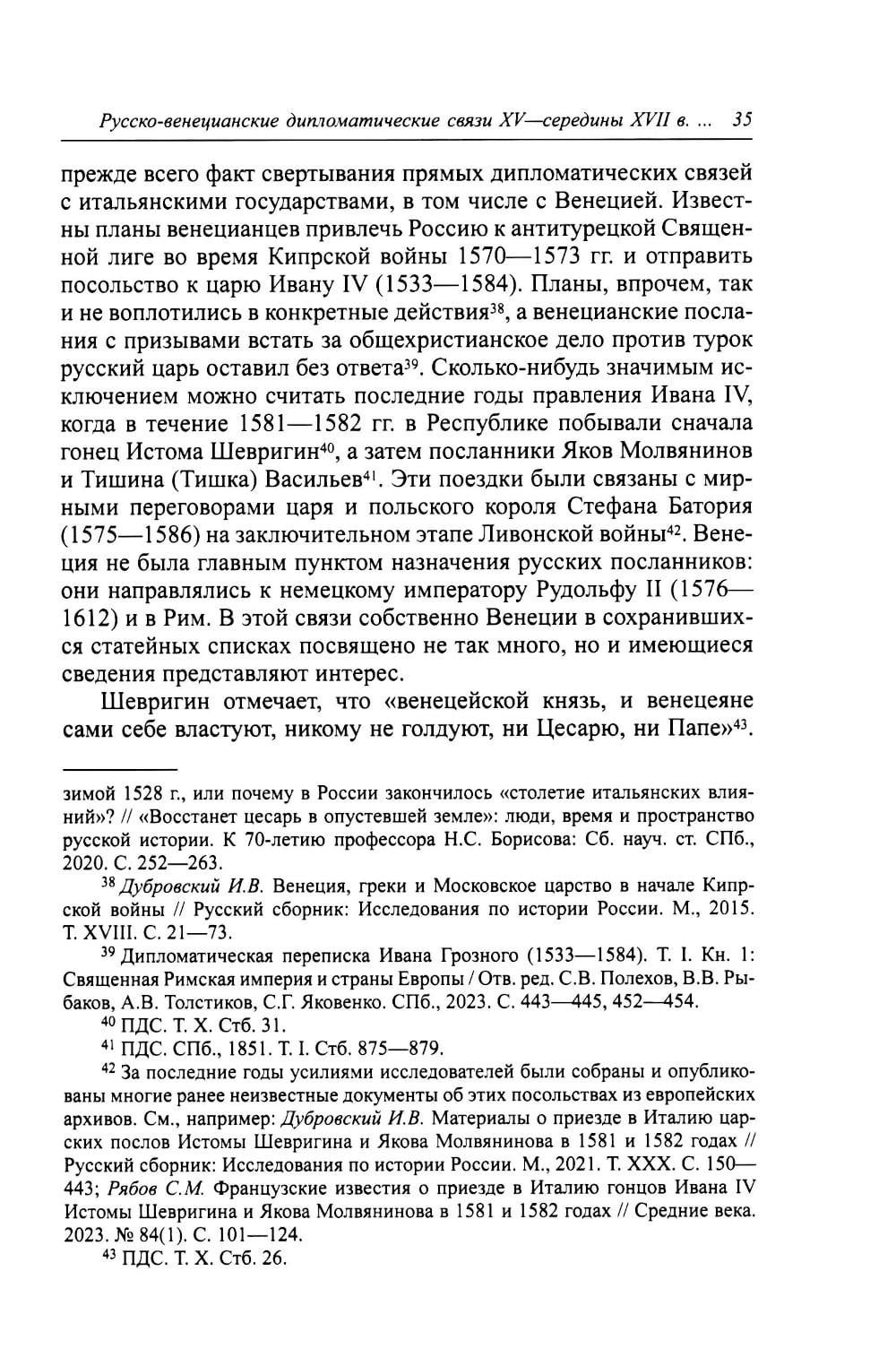 Русско-венецианские дипломатические связи XV—середины XVII в. ... 35

прежде всего факт свертывания прямых дипломатических связей с итальянскими государствами, в том числе с Венецией. Известны планы венецианцев привлечь Россию к антитурецкой Священной лиге во время Кипрской войны 1570—1573 гг. и отправить посольство к царю Ивану IV (1533—1584). Планы, впрочем, так и не воплотились в конкретные действия$^{38}$, а венецианские послания с призывами встать за общехристианское дело против турок русский царь оставил без ответа$^{39}$. Сколько-нибудь значимым исключением можно считать последние годы правления Ивана IV, когда в течение 1581—1582 гг. в Республике побывали сначала гонец Истома Шевригин$^{40}$, а затем посланники Яков Молвянинов и Тишина (Тишка) Васильев$^{41}$. Эти поездки были связаны с мирными переговорами царя и польского короля Стефана Батория (1575—1586) на заключительном этапе Ливонской войны$^{42}$. Венеция не была главным пунктом назначения русских посланников: они направлялись к немецкому императору Рудольфу II (1576—1612) и в Рим. В этой связи собственно Венеции в сохранившихся статейных списках посвящено не так много, но и имеющиеся сведения представляют интерес.

Шевригин отмечает, что «венецейской князь, и венецеяне сами себе властуют, никому не голдуют, ни Цесарю, ни Папе»$^{43}$.

зимой 1528 г., или почему в России закончилось «столетие итальянских влияний»? // «Восстанет цесарь в опустевшей земле»: люди, время и пространство русской истории. К 70-летию профессора Н.С. Борисова: Сб. науч. ст. СПб., 2020. С. 252—263.

$^{38}$ Дубровский И.В. Венеция, греки и Московское царство в начале Кипрской войны // Русский сборник: Исследования по истории России. М., 2015. Т. XVIII. С. 21—73.

$^{39}$ Дипломатическая переписка Ивана Грозного (1533—1584). Т. I. Кн. 1: Священная Римская империя и страны Европы / Отв. ред. С.В. Полехов, В.В. Рыбаков, А.В. Толстиков, С.Г. Яковенко. СПб., 2023. С. 443—445, 452—454.

$^{40}$ ПДС. Т. X. Стб. 31.

$^{41}$ ПДС. СПб., 1851. Т. I. Стб. 875—879.

$^{42}$ За последние годы усилиями исследователей были собраны и опубликованы многие ранее неизвестные документы об этих посольствах из европейских архивов. См., например: Дубровский И.В. Материалы о приезде в Италию царских послов Истомы Шевригина и Якова Молвянинова в 1581 и 1582 годах // Русский сборник: Исследования по истории России. М., 2021. Т. XXX. С. 150—443; Рябов С.М. Французские известия о приезде в Италию гонцов Ивана IV Истомы Шевригина и Якова Молвянинова в 1581 и 1582 годах // Средние века. 2023. № 84(1). С. 101—124.

$^{43}$ ПДС. Т. X. Стб. 26.